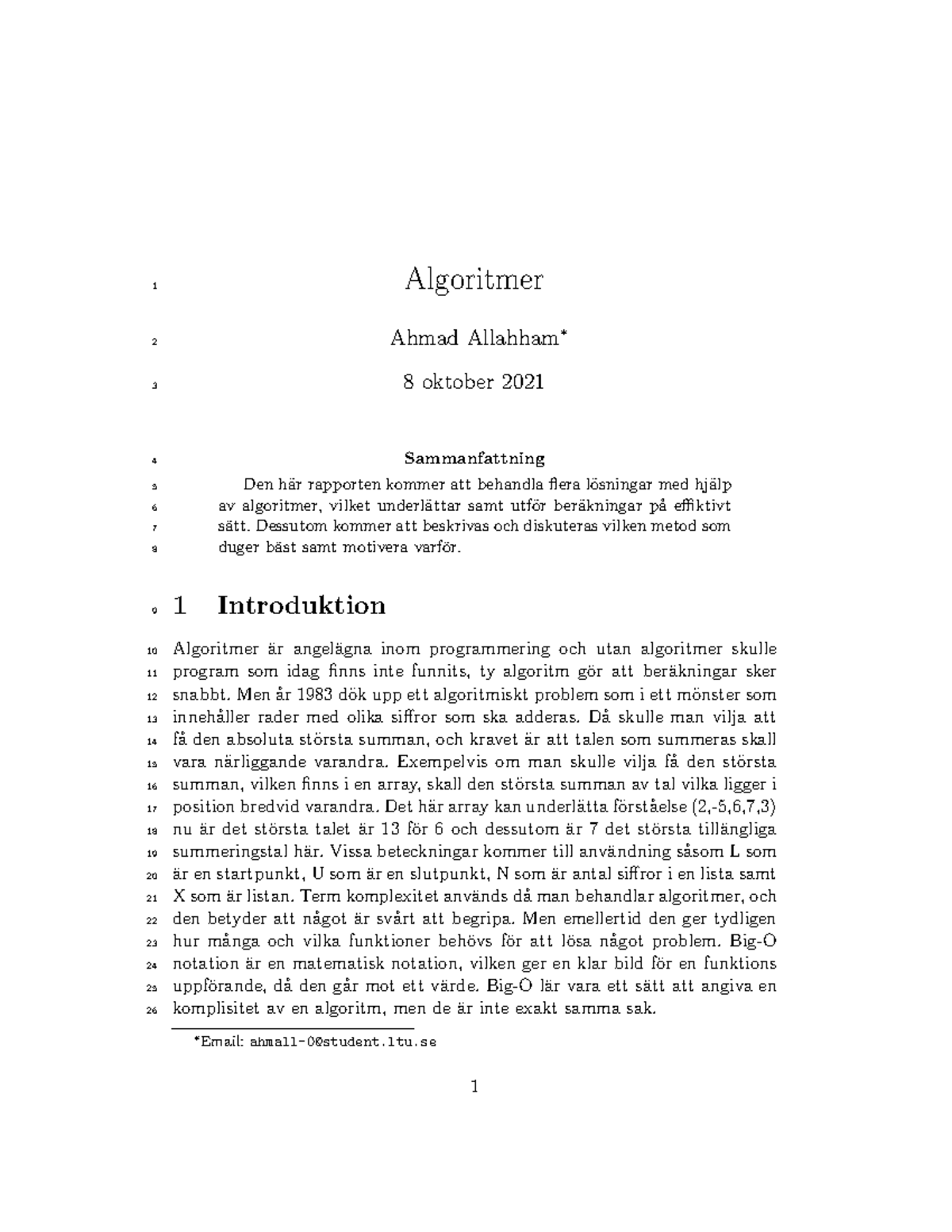 1 Algoritmer

2 Ahmad Allahham*

3 8 oktober 2021

4 Sammanfattning

5 Den här rapporten kommer att behandla flera lösningar med hjälp
6 av algoritmer, vilket underlättar samt utför beräkningar på effiktivt
7 sätt. Dessutom kommer att beskrivas och diskuteras vilken metod som
8 duger bäst samt motivera varför.

9 1 Introduktion

10 Algoritmer är angelägna inom programmering och utan algoritmer skulle
11 program som idag finns inte funnits, ty algoritm gör att beräkningar sker
12 snabbt. Men år 1983 dök upp ett algoritmiskt problem som i ett mönster som
13 innehåller rader med olika siffror som ska adderas. Då skulle man vilja att
14 få den absoluta största summan, och kravet är att talen som summeras skall
15 vara närliggande varandra. Exempelvis om man skulle vilja få den största
16 summan, vilken finns i en array, skall den största summan av tal vilka ligger i
17 position bredvid varandra. Det här array kan underlätta förståelse (2,-5,6,7,3)
18 nu är det största talet är 13 för 6 och dessutom är 7 det största tillängliga
19 summeringstal här. Vissa beteckningar kommer till användning såsom L som
20 är en startpunkt, U som är en slutpunkt, N som är antal siffror i en lista samt
21 X som är listan. Term komplexitet används då man behandlar algoritmer, och
22 den betyder att något är svårt att begripa. Men emellertid den ger tydligen
23 hur många och vilka funktioner behövs för att lösa något problem. Big-O
24 notation är en matematisk notation, vilken ger en klar bild för en funktions
25 uppförande, då den går mot ett värde. Big-O lär vara ett sätt att angiva en
26 komplisitet av en algoritm, men de är inte exakt samma sak.

*Email: ahmall-0@student.ltu.se

1